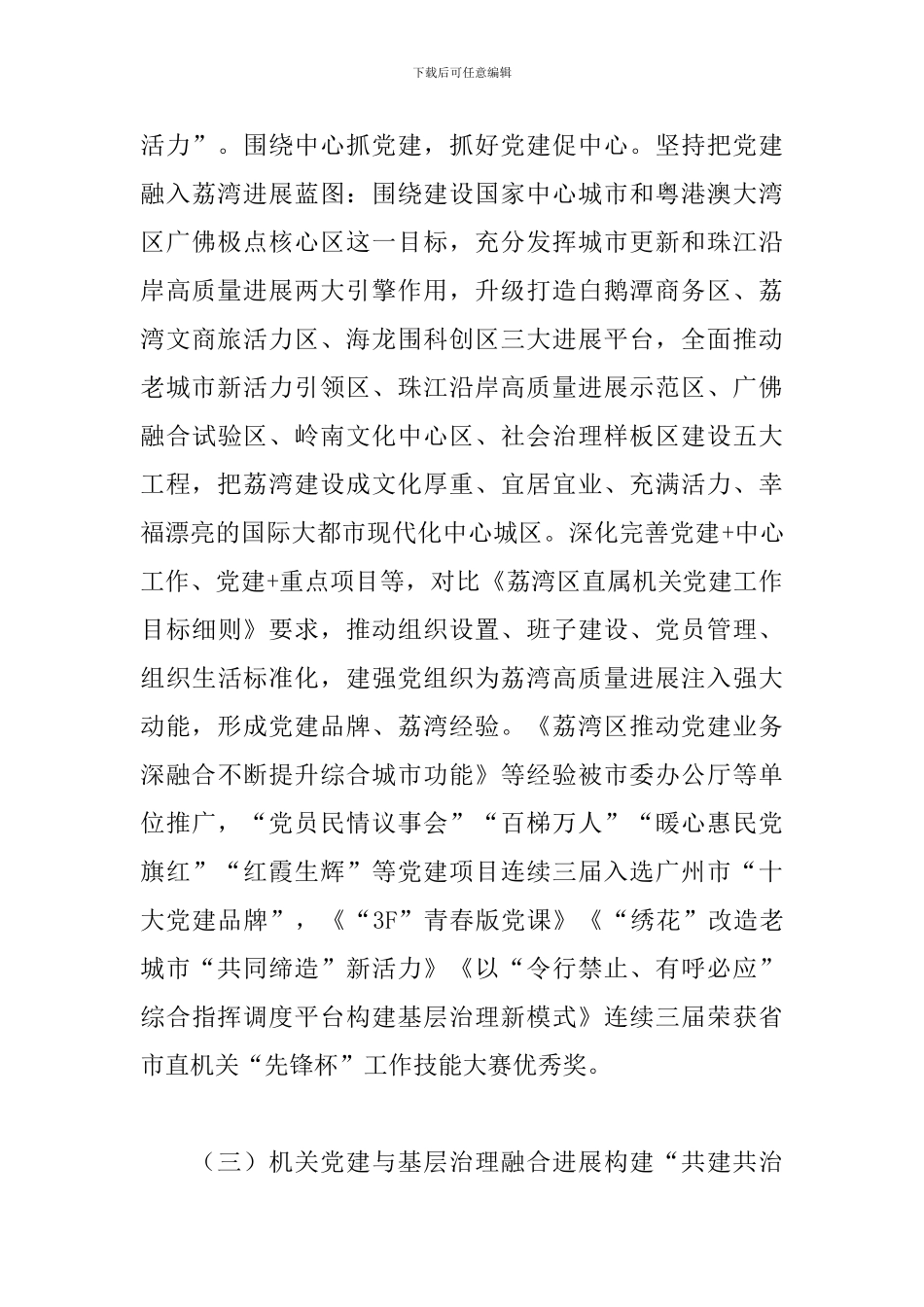 下载后可任意编辑

活力”。围绕中心抓党建，抓好党建促中心。坚持把党建融入荔湾进展蓝图：围绕建设国家中心城市和粤港澳大湾区广佛极点核心区这一目标，充分发挥城市更新和珠江沿岸高质量进展两大引擎作用，升级打造白鹅潭商务区、荔湾文商旅活力区、海龙围科创区三大进展平台，全面推动老城市新活力引领区、珠江沿岸高质量进展示范区、广佛融合试验区、岭南文化中心区、社会治理样板区建设五大工程，把荔湾建设成文化厚重、宜居宜业、充满活力、幸福漂亮的国际大都市现代化中心城区。深化完善党建+中心工作、党建+重点项目等，对比《荔湾区直属机关党建工作目标细则》要求，推动组织设置、班子建设、党员管理、组织生活标准化，建强党组织为荔湾高质量进展注入强大动能，形成党建品牌、荔湾经验。《荔湾区推动党建业务深融合不断提升综合城市功能》等经验被市委办公厅等单位推广，“党员民情议事会”“百梯万人”“暖心惠民党旗红”“红霞生辉”等党建项目连续三届入选广州市“十大党建品牌”，《“3F”青春版党课》《“绣花”改造老城市“共同缔造”新活力》《以“令行禁止、有呼必应”综合指挥调度平台构建基层治理新模式》连续三届荣获省市直机关“先锋杯”工作技能大赛优秀奖。

（三）机关党建与基层治理融合进展构建“共建共治